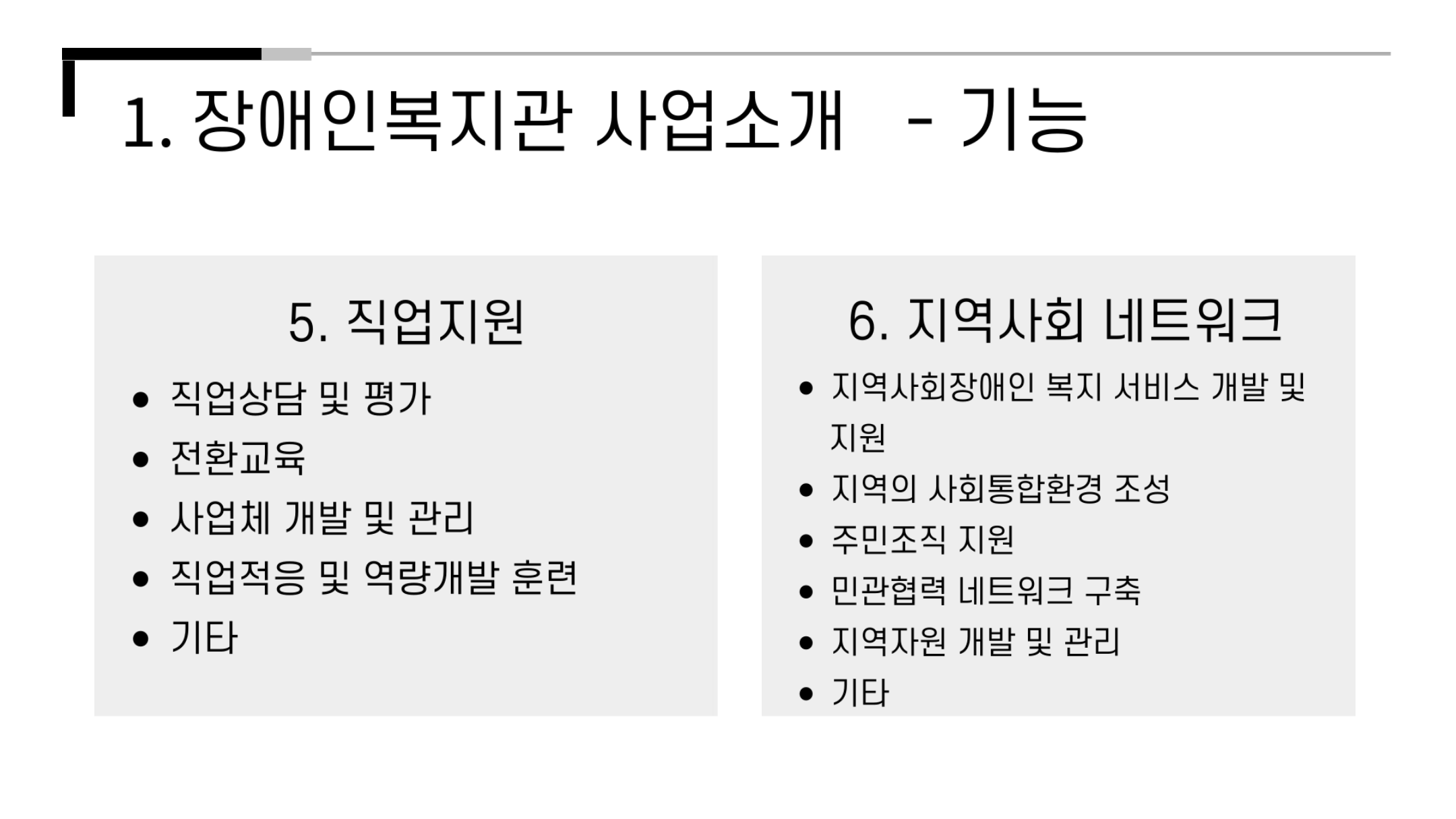 1. 장애인복지관 사업소개 - 기능

5. 직업지원

• 직업상담 및 평가
• 전환교육
• 사업체 개발 및 관리
• 직업적응 및 역량개발 훈련
• 기타

6. 지역사회 네트워크

• 지역사회장애인 복지 서비스 개발 및 지원
• 지역의 사회통합환경 조성
• 주민조직 지원
• 민관협력 네트워크 구축
• 지역자원 개발 및 관리
• 기타